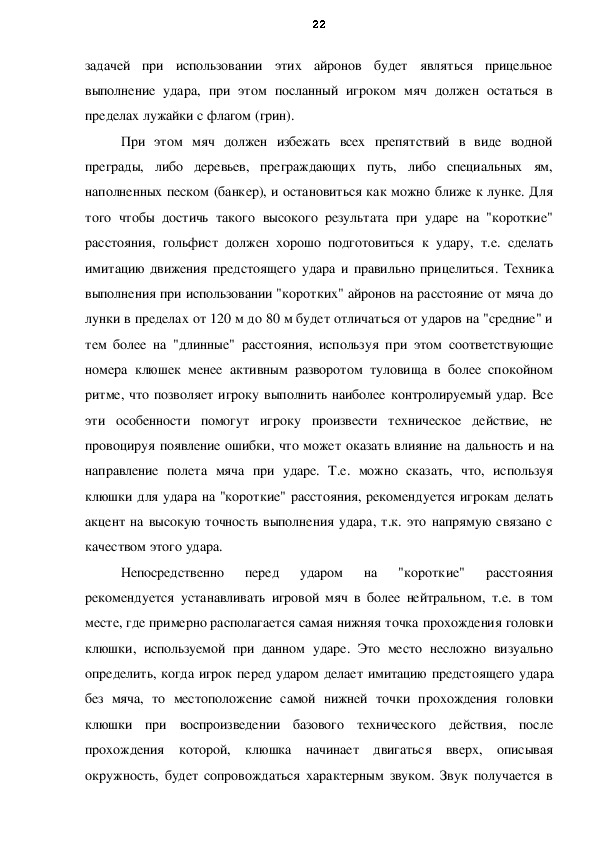 22

задачей при использовании этих айронов будет являться прицельное выполнение удара, при этом посланный игроком мяч должен остаться в пределах лужайки с флагом (грин).

При этом мяч должен избежать всех препятствий в виде водной преграды, либо деревьев, преграждающих путь, либо специальных ям, наполненных песком (банкер), и остановиться как можно ближе к лунке. Для того чтобы достичь такого высокого результата при ударе на "короткие" расстояния, гольфист должен хорошо подготовиться к удару, т.е. сделать имитацию движения предстоящего удара и правильно прицелиться. Техника выполнения при использовании "коротких" айронов на расстояние от мяча до лунки в пределах от 120 м до 80 м будет отличаться от ударов на "средние" и тем более на "длинные" расстояния, используя при этом соответствующие номера клюшек менее активным разворотом туловища в более спокойном ритме, что позволяет игроку выполнить наиболее контролируемый удар. Все эти особенности помогут игроку произвести техническое действие, не провоцируя появление ошибки, что может оказать влияние на дальность и на направление полета мяча при ударе. Т.е. можно сказать, что, используя клюшки для удара на "короткие" расстояния, рекомендуется игрокам делать акцент на высокую точность выполнения удара, т.к. это напрямую связано с качеством этого удара.

Непосредственно перед ударом на "короткие" расстояния рекомендуется устанавливать игровой мяч в более нейтральном, т.е. в том месте, где примерно располагается самая нижняя точка прохождения головки клюшки, используемой при данном ударе. Это место несложно визуально определить, когда игрок перед ударом делает имитацию предстоящего удара без мяча, то местоположение самой нижней точки прохождения головки клюшки при воспроизведении базового технического действия, после прохождения которой, клюшка начинает двигаться вверх, описывая окружность, будет сопровождаться характерным звуком. Звук получается в